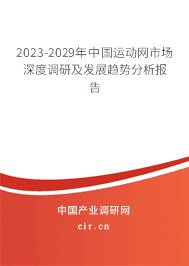 2023-2029年中国运动网市场深度调研及发展趋势分析报告

中国产业调研网

cir.cn